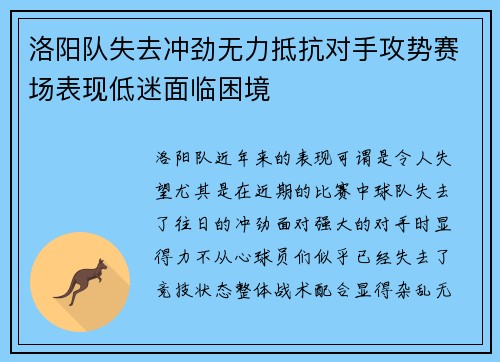 洛阳队失去冲劲无力抵抗对手攻势赛场表现低迷面临困境

洛阳队近年来的表现可谓是令人失望尤其是在近期的比赛中球队失去了往日的冲劲面对强大的对手时显得力不从心球员们似乎已经失去了竞技状态整体战术配合显得杂乱无